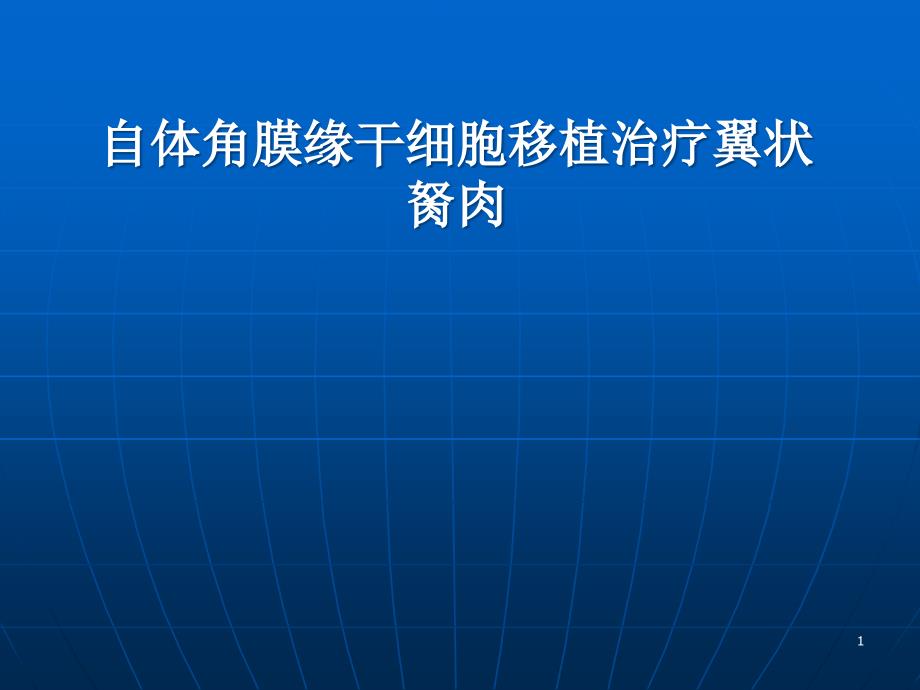 自体角膜缘干细胞移植治疗翼状胬肉

1